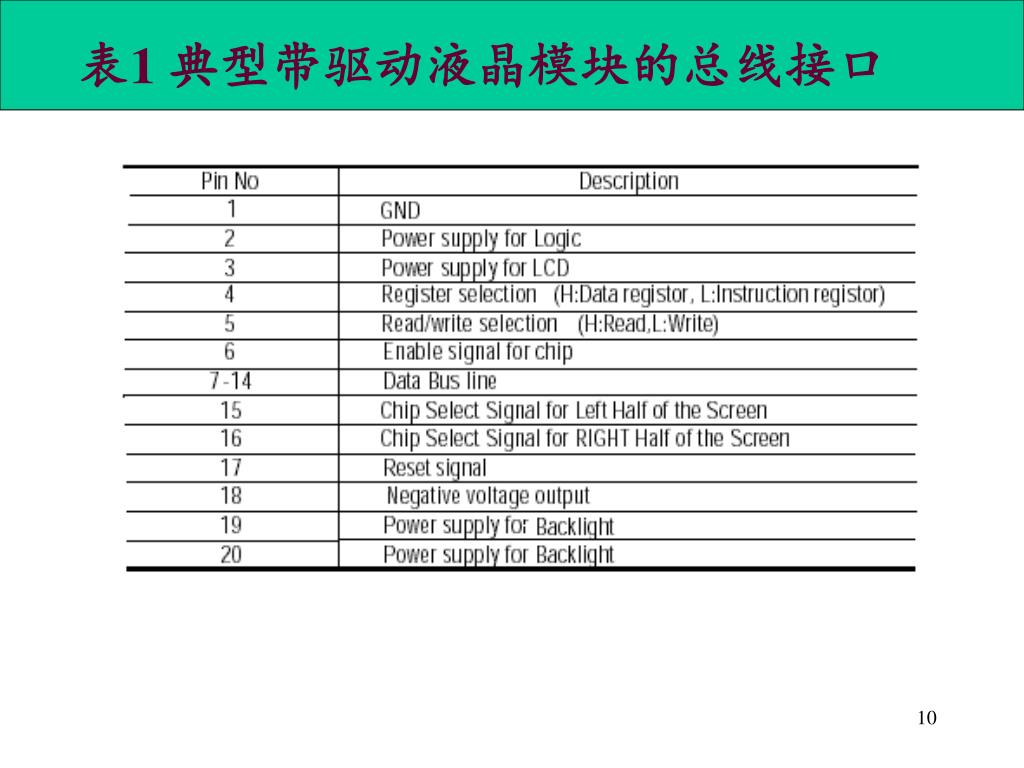 表1 典型带驱动液晶模块的总线接口

| Pin No | Description |
|---|---|
| 1 | GND |
| 2 | Power supply for Logic |
| 3 | Power supply for LCD |
| 4 | Register selection (H:Data registor, L:Instruction registor) |
| 5 | Read/write selection (H:Read,L:Write) |
| 6 | Enable signal for chip |
| 7-14 | Data Bus line |
| 15 | Chip Select Signal for Left Half of the Screen |
| 16 | Chip Select Signal for RIGHT Half of the Screen |
| 17 | Reset signal |
| 18 | Negative voltage output |
| 19 | Power supply for Backlight |
| 20 | Power supply for Backlight |

10